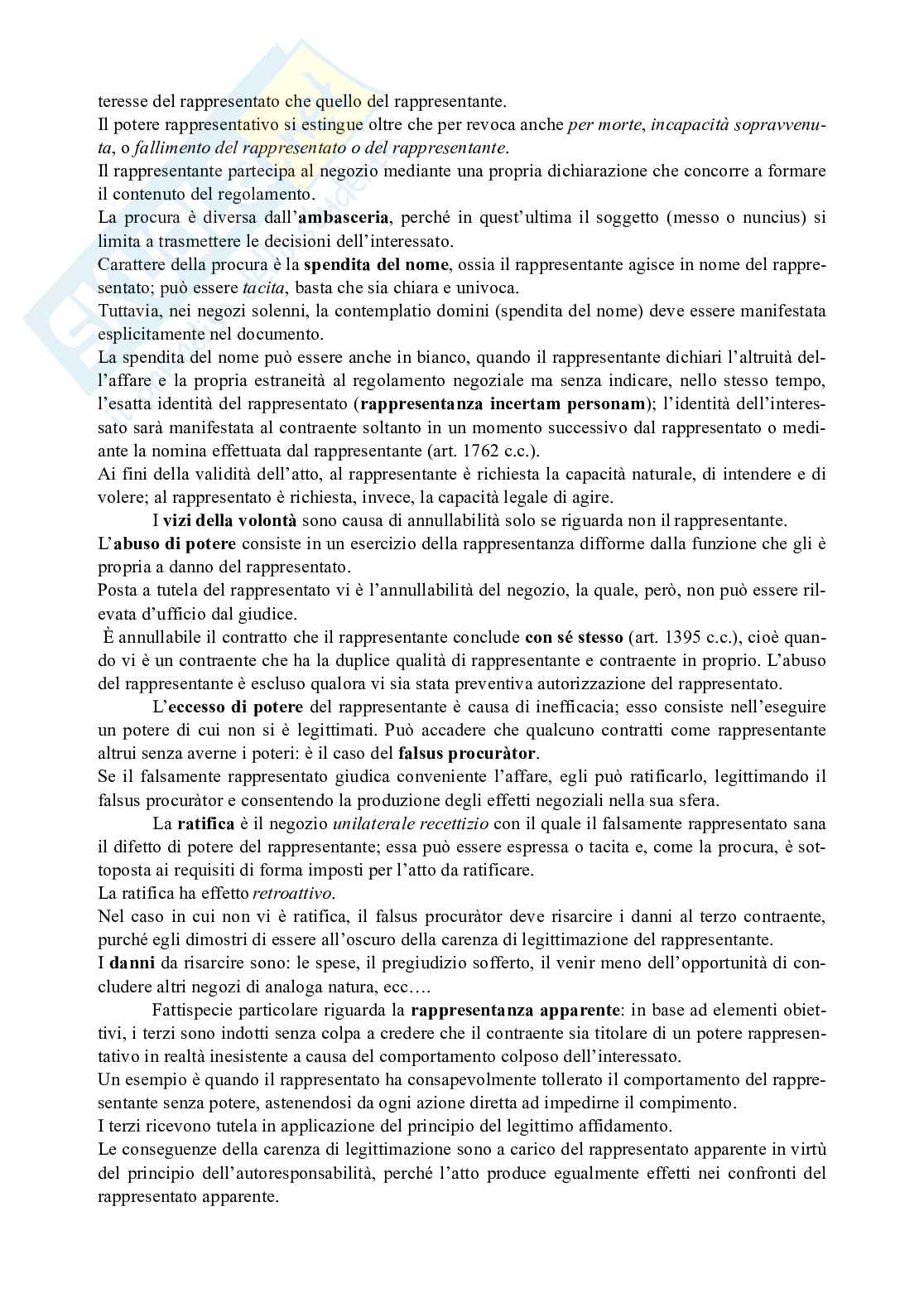 teresse del rappresentato che quello del rappresentante.
Il potere rappresentativo si estingue oltre che per revoca anche per morte, incapacità sopravvenuta, o fallimento del rappresentato o del rappresentante.
Il rappresentante partecipa al negozio mediante una propria dichiarazione che concorre a formare il contenuto del regolamento.
La procura è diversa dall'ambasceria, perché in quest'ultima il soggetto (messo o nuncius) si limita a trasmettere le decisioni dell'interessato.
Carattere della procura è la spendita del nome, ossia il rappresentante agisce in nome del rappresentato; può essere tacita, basta che sia chiara e univoca.
Tuttavia, nei negozi solenni, la contemplatio domini (spendita del nome) deve essere manifestata esplicitamente nel documento.
La spendita del nome può essere anche in bianco, quando il rappresentante dichiari l'altruità dell'affare e la propria estraneità al regolamento negoziale ma senza indicare, nello stesso tempo, l'esatta identità del rappresentato (rappresentanza incertam personam); l'identità dell'interessato sarà manifestata al contraente soltanto in un momento successivo dal rappresentato o mediante la nomina effettuata dal rappresentante (art. 1762 c.c.).
Ai fini della validità dell'atto, al rappresentante è richiesta la capacità naturale, di intendere e di volere; al rappresentato è richiesta, invece, la capacità legale di agire.
I vizi della volontà sono causa di annullabilità solo se riguarda non il rappresentante.
L'abuso di potere consiste in un esercizio della rappresentanza difforme dalla funzione che gli è propria a danno del rappresentato.
Posta a tutela del rappresentato vi è l'annullabilità del negozio, la quale, però, non può essere rilevata d'ufficio dal giudice.
È annullabile il contratto che il rappresentante conclude con sé stesso (art. 1395 c.c.), cioè quando vi è un contraente che ha la duplice qualità di rappresentante e contraente in proprio. L'abuso del rappresentante è escluso qualora vi sia stata preventiva autorizzazione del rappresentato.
L'eccesso di potere del rappresentante è causa di inefficacia; esso consiste nell'eseguire un potere di cui non si è legittimati. Può accadere che qualcuno contratti come rappresentante altrui senza averne i poteri: è il caso del falsus procuràtor.
Se il falsamente rappresentato giudica conveniente l'affare, egli può ratificarlo, legittimando il falsus procuràtor e consentendo la produzione degli effetti negoziali nella sua sfera.
La ratifica è il negozio unilaterale recettizio con il quale il falsamente rappresentato sana il difetto di potere del rappresentante; essa può essere espressa o tacita e, come la procura, è sottoposta ai requisiti di forma imposti per l'atto da ratificare.
La ratifica ha effetto retroattivo.
Nel caso in cui non vi è ratifica, il falsus procuràtor deve risarcire i danni al terzo contraente, purché egli dimostri di essere all'oscuro della carenza di legittimazione del rappresentante.
I danni da risarcire sono: le spese, il pregiudizio sofferto, il venir meno dell'opportunità di concludere altri negozi di analoga natura, ecc….
Fattispecie particolare riguarda la rappresentanza apparente: in base ad elementi obiettivi, i terzi sono indotti senza colpa a credere che il contraente sia titolare di un potere rappresentativo in realtà inesistente a causa del comportamento colposo dell'interessato.
Un esempio è quando il rappresentato ha consapevolmente tollerato il comportamento del rappresentante senza potere, astenendosi da ogni azione diretta ad impedirne il compimento.
I terzi ricevono tutela in applicazione del principio del legittimo affidamento.
Le conseguenze della carenza di legittimazione sono a carico del rappresentato apparente in virtù del principio dell'autoresponsabilità, perché l'atto produce egualmente effetti nei confronti del rappresentato apparente.